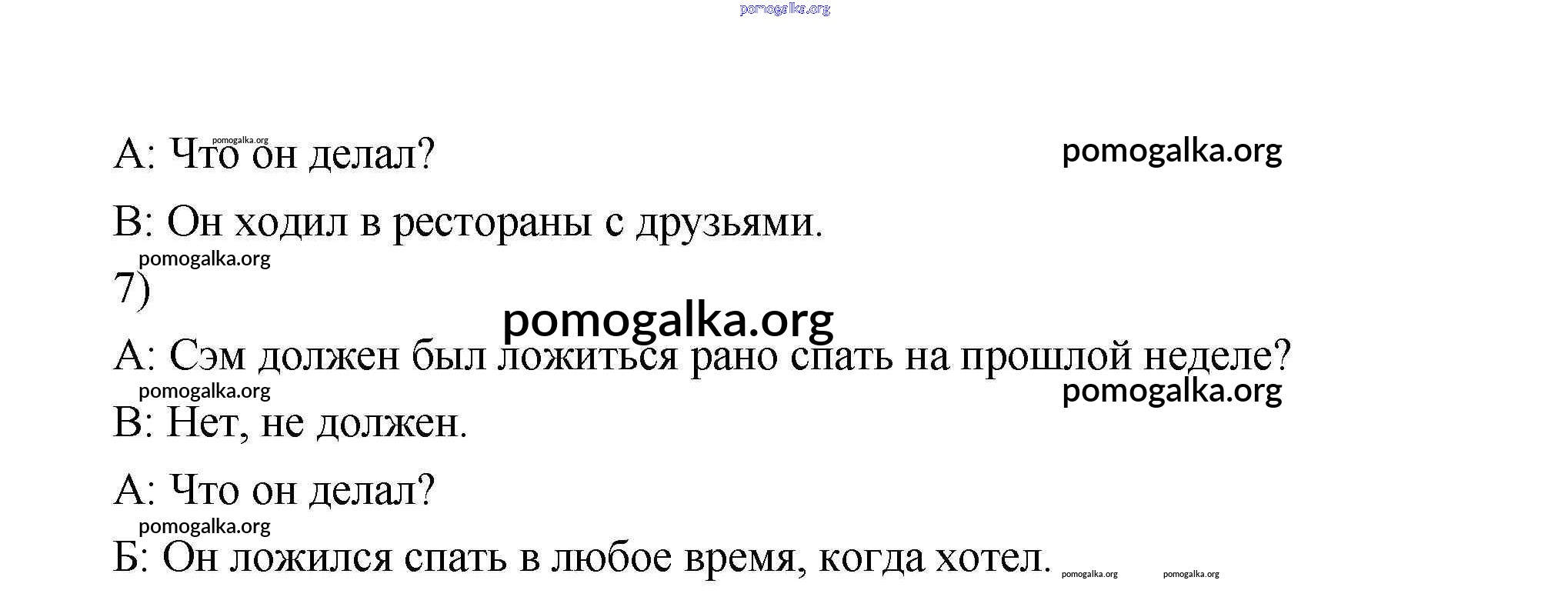 А: Что он делал?

В: Он ходил в рестораны с друзьями.

7)

А: Сэм должен был ложиться рано спать на прошлой неделе?

В: Нет, не должен.

А: Что он делал?

Б: Он ложился спать в любое время, когда хотел.

pomogalka.org